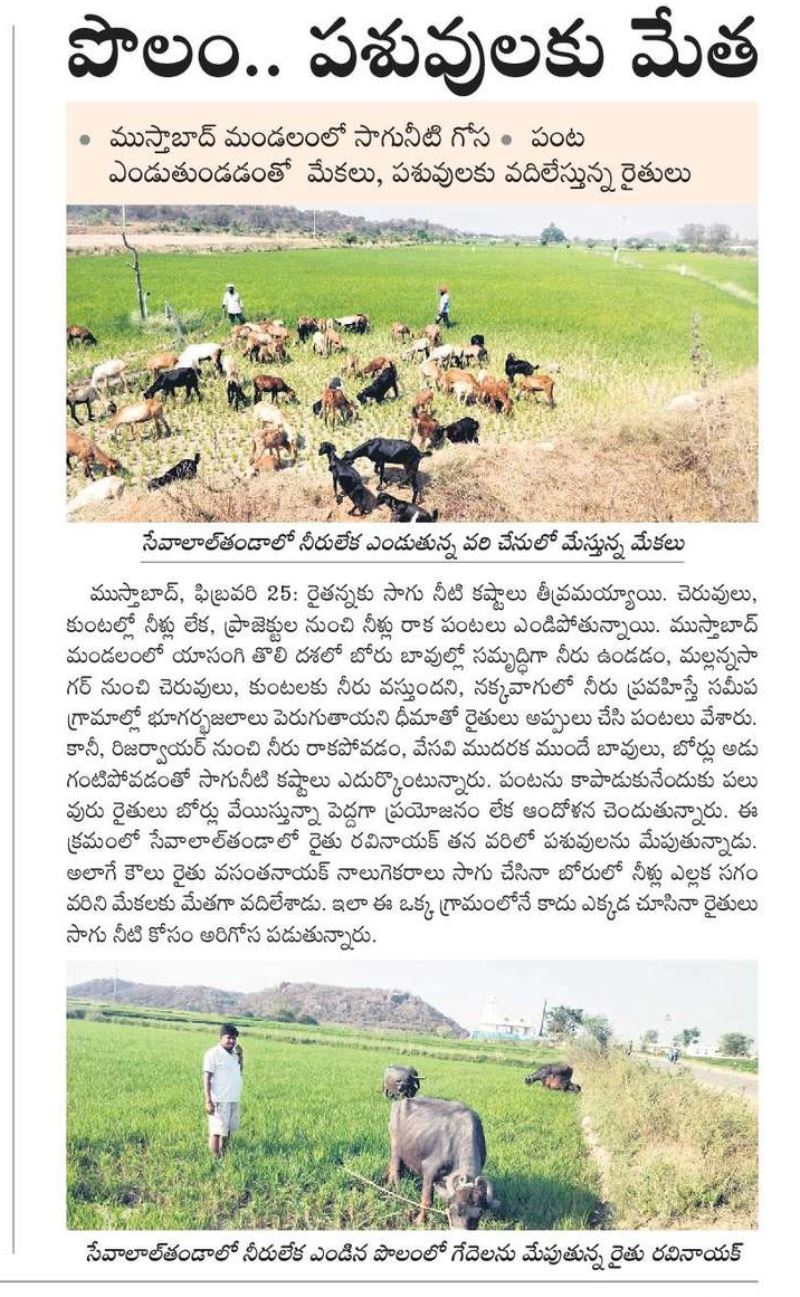 పొలం.. పశువులకు మేత

• ముస్తాబాద్ మండలంలో సాగునీటి గోస • పంట ఎండుతుండడంతో మేకలు, పశువులకు వదిలేస్తున్న రైతులు

సేవాలాల్‌తండాలో నీరులేక ఎండుతున్న వరి చేనులో మేస్తున్న మేకలు

ముస్తాబాద్, ఫిబ్రవరి 25: రైతన్నకు సాగు నీటి కష్టాలు తీవ్రమయ్యాయి. చెరువులు, కుంటల్లో నీళ్లు లేక, ప్రాజెక్టుల నుంచి నీళ్లు రాక పంటలు ఎండిపోతున్నాయి. ముస్తాబాద్ మండలంలో యాసంగి తొలి దశలో బోరు బావుల్లో సమృద్ధిగా నీరు ఉండడం, మల్లన్నసాగర్ నుంచి చెరువులు, కుంటలకు నీరు వస్తుందని, నక్కవాగులో నీరు ప్రవహిస్తే సమీప గ్రామాల్లో భూగర్భజలాలు పెరుగుతాయని ధీమాతో రైతులు అప్పులు చేసి పంటలు వేశారు. కానీ, రిజర్వాయర్ నుంచి నీరు రాకపోవడం, వేసవి ముదరక ముందే బావులు, బోర్లు అడుగంటిపోవడంతో సాగునీటి కష్టాలు ఎదుర్కొంటున్నారు. పంటను కాపాడుకునేందుకు పలువురు రైతులు బోర్లు వేయిస్తున్నా పెద్దగా ప్రయోజనం లేక ఆందోళన చెందుతున్నారు. ఈ క్రమంలో సేవాలాల్‌తండాలో రైతు రవినాయక్ తన వరిలో పశువులను మేపుతున్నాడు. అలాగే కౌలు రైతు వసంతనాయక్ నాలుగెకరాలు సాగు చేసినా బోరులో నీళ్లు ఎల్లక సగం వరిని మేకలకు మేతగా వదిలేశాడు. ఇలా ఈ ఒక్క గ్రామంలోనే కాదు ఎక్కడ చూసినా రైతులు సాగు నీటి కోసం అరిగోస పడుతున్నారు.

సేవాలాల్‌తండాలో నీరులేక ఎండిన పొలంలో గేదెలను మేపుతున్న రైతు రవినాయక్